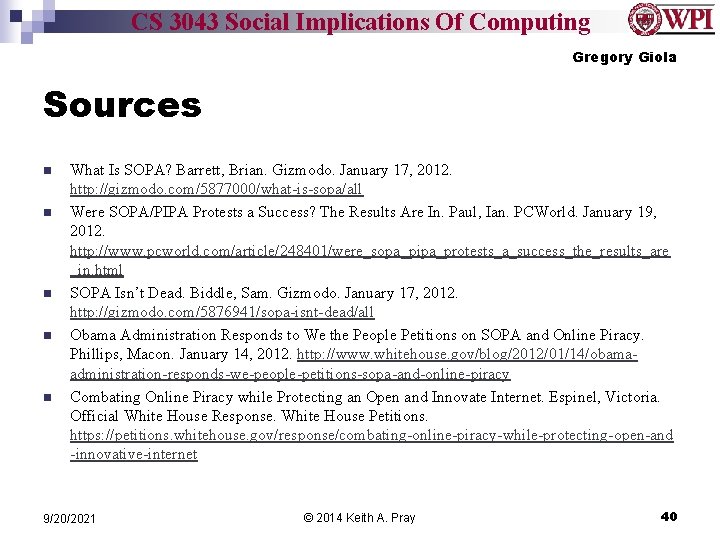 CS 3043 Social Implications Of Computing

WPI

Gregory Giola

Sources

- What Is SOPA? Barrett, Brian. Gizmodo. January 17, 2012. http://gizmodo.com/5877000/what-is-sopa/all
- Were SOPA/PIPA Protests a Success? The Results Are In. Paul, Ian. PCWorld. January 19, 2012. http://www.pcworld.com/article/248401/were_sopa_pipa_protests_a_success_the_results_are_in.html
- SOPA Isn't Dead. Biddle, Sam. Gizmodo. January 17, 2012. http://gizmodo.com/5876941/sopa-isnt-dead/all
- Obama Administration Responds to We the People Petitions on SOPA and Online Piracy. Phillips, Macon. January 14, 2012. http://www.whitehouse.gov/blog/2012/01/14/obama-administration-responds-we-people-petitions-sopa-and-online-piracy
- Combating Online Piracy while Protecting an Open and Innovate Internet. Espinel, Victoria. Official White House Response. White House Petitions. https://petitions.whitehouse.gov/response/combating-online-piracy-while-protecting-open-and-innovative-internet

9/20/2021

© 2014 Keith A. Pray

40